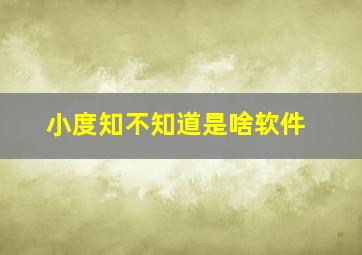 小度知不知道是啥软件